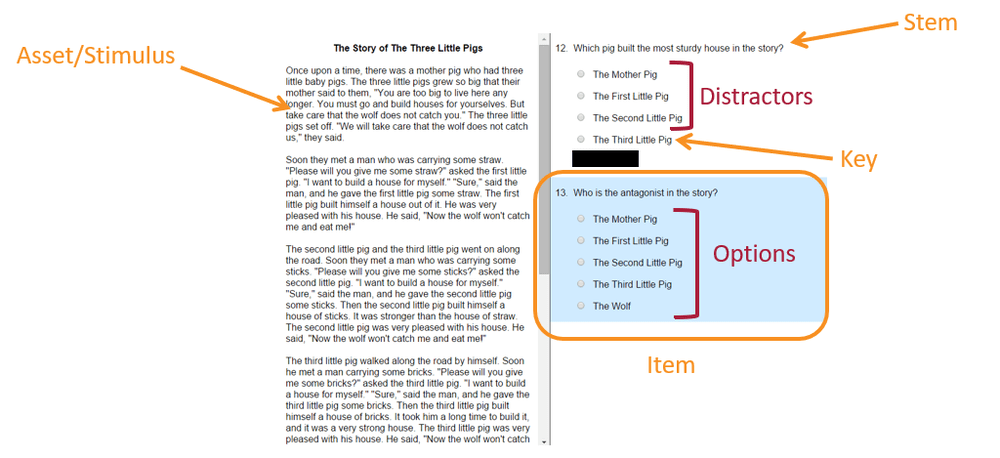 Asset/Stimulus

The Story of The Three Little Pigs

Once upon a time, there was a mother pig who had three little baby pigs. The three little pigs grew so big that their mother said to them, "You are too big to live here any longer. You must go and build houses for yourselves. But take care that the wolf does not catch you." The three little pigs set off. "We will take care that the wolf does not catch us," they said.

Soon they met a man who was carrying some straw. "Please will you give me some straw?" asked the first little pig. "I want to build a house for myself." "Sure," said the man, and he gave the first little pig some straw. The first little pig built himself a house out of it. He was very pleased with his house. He said, "Now the wolf won't catch me and eat me!"

The second little pig and the third little pig went on along the road. Soon they met a man who was carrying some sticks. "Please will you give me some sticks?" asked the second little pig. "I want to build a house for myself." "Sure," said the man, and he gave the second little pig some sticks. Then the second little pig built himself a house of sticks. It was stronger than the house of straw. The second little pig was very pleased with his house. He said, "Now the wolf won't catch me and eat me!"

The third little pig walked along the road by himself. Soon he met a man carrying some bricks. "Please will you give me some bricks?" asked the third little pig. "I want to build a house for myself." "Sure," said the man, and he gave the third little pig some bricks. Then the third little pig built himself a house of bricks. It took him a long time to build it, and it was a very strong house. The third little pig was very pleased with his house. He said, "Now the wolf won't catch

Stem

12. Which pig built the most sturdy house in the story?

The Mother Pig
The First Little Pig
The Second Little Pig
The Third Little Pig

Distractors

Key

13. Who is the antagonist in the story?

The Mother Pig
The First Little Pig
The Second Little Pig
The Third Little Pig
The Wolf

Options

Item